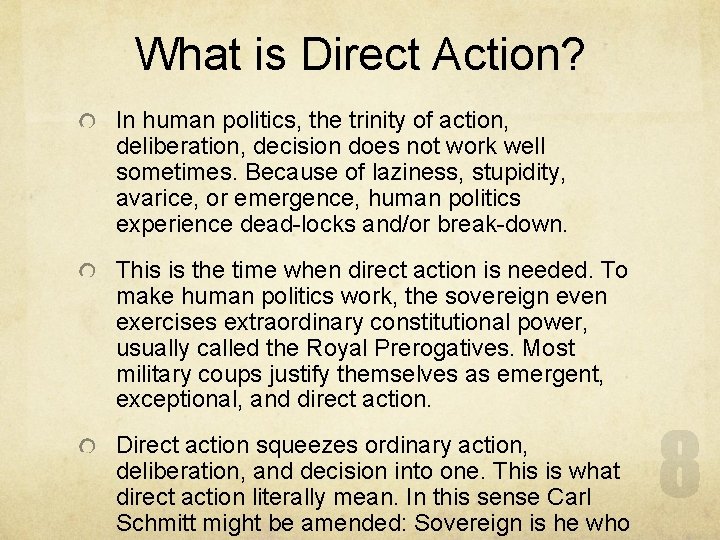 What is Direct Action?

In human politics, the trinity of action, deliberation, decision does not work well sometimes. Because of laziness, stupidity, avarice, or emergence, human politics experience dead-locks and/or break-down.

This is the time when direct action is needed. To make human politics work, the sovereign even exercises extraordinary constitutional power, usually called the Royal Prerogatives. Most military coups justify themselves as emergent, exceptional, and direct action.

Direct action squeezes ordinary action, deliberation, and decision into one. This is what direct action literally mean. In this sense Carl Schmitt might be amended: Sovereign is he who

8